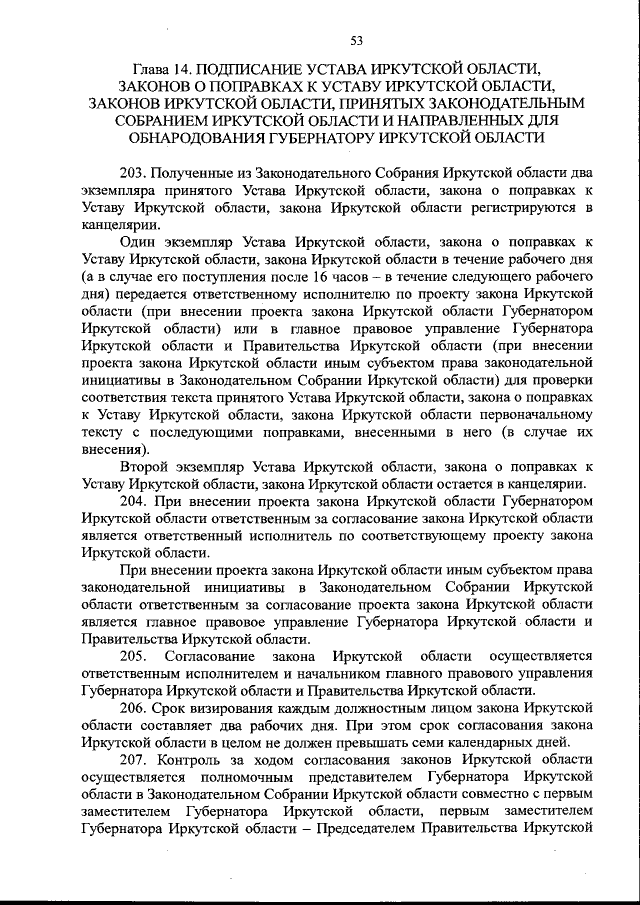 53

Глава 14. ПОДПИСАНИЕ УСТАВА ИРКУТСКОЙ ОБЛАСТИ, ЗАКОНОВ О ПОПРАВКАХ К УСТАВУ ИРКУТСКОЙ ОБЛАСТИ, ЗАКОНОВ ИРКУТСКОЙ ОБЛАСТИ, ПРИНЯТЫХ ЗАКОНОДАТЕЛЬНЫМ СОБРАНИЕМ ИРКУТСКОЙ ОБЛАСТИ И НАПРАВЛЕННЫХ ДЛЯ ОБНАРОДОВАНИЯ ГУБЕРНАТОРУ ИРКУТСКОЙ ОБЛАСТИ

203. Полученные из Законодательного Собрания Иркутской области два экземпляра принятого Устава Иркутской области, закона о поправках к Уставу Иркутской области, закона Иркутской области регистрируются в канцелярии.

Один экземпляр Устава Иркутской области, закона о поправках к Уставу Иркутской области, закона Иркутской области в течение рабочего дня (а в случае его поступления после 16 часов – в течение следующего рабочего дня) передается ответственному исполнителю по проекту закона Иркутской области (при внесении проекта закона Иркутской области Губернатором Иркутской области) или в главное правовое управление Губернатора Иркутской области и Правительства Иркутской области (при внесении проекта закона Иркутской области иным субъектом права законодательной инициативы в Законодательном Собрании Иркутской области) для проверки соответствия текста принятого Устава Иркутской области, закона о поправках к Уставу Иркутской области, закона Иркутской области первоначальному тексту с последующими поправками, внесенными в него (в случае их внесения).

Второй экземпляр Устава Иркутской области, закона о поправках к Уставу Иркутской области, закона Иркутской области остается в канцелярии.

204. При внесении проекта закона Иркутской области Губернатором Иркутской области ответственным за согласование закона Иркутской области является ответственный исполнитель по соответствующему проекту закона Иркутской области.

При внесении проекта закона Иркутской области иным субъектом права законодательной инициативы в Законодательном Собрании Иркутской области ответственным за согласование проекта закона Иркутской области является главное правовое управление Губернатора Иркутской области и Правительства Иркутской области.

205. Согласование закона Иркутской области осуществляется ответственным исполнителем и начальником главного правового управления Губернатора Иркутской области и Правительства Иркутской области.

206. Срок визирования каждым должностным лицом закона Иркутской области составляет два рабочих дня. При этом срок согласования закона Иркутской области в целом не должен превышать семи календарных дней.

207. Контроль за ходом согласования законов Иркутской области осуществляется полномочным представителем Губернатора Иркутской области в Законодательном Собрании Иркутской области совместно с первым заместителем Губернатора Иркутской области, первым заместителем Губернатора Иркутской области – Председателем Правительства Иркутской